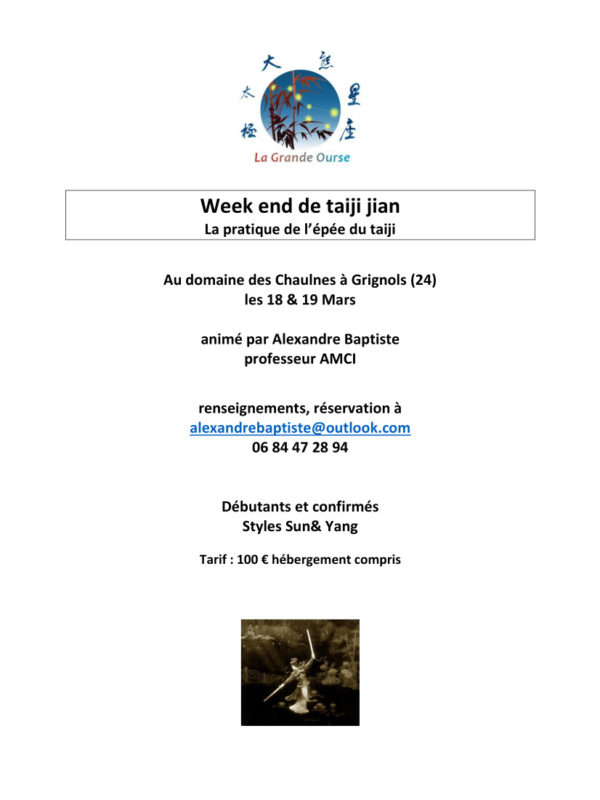 大 熊
太 星
極 座

La Grande Ourse

Week end de taiji jian
La pratique de l'épée du taiji

Au domaine des Chaulnes à Grignols (24)
les 18 & 19 Mars

animé par Alexandre Baptiste
professeur AMCI

renseignements, réservation à
alexandrebaptiste@outlook.com
06 84 47 28 94

Débutants et confirmés
Styles Sun& Yang

Tarif : 100 € hébergement compris